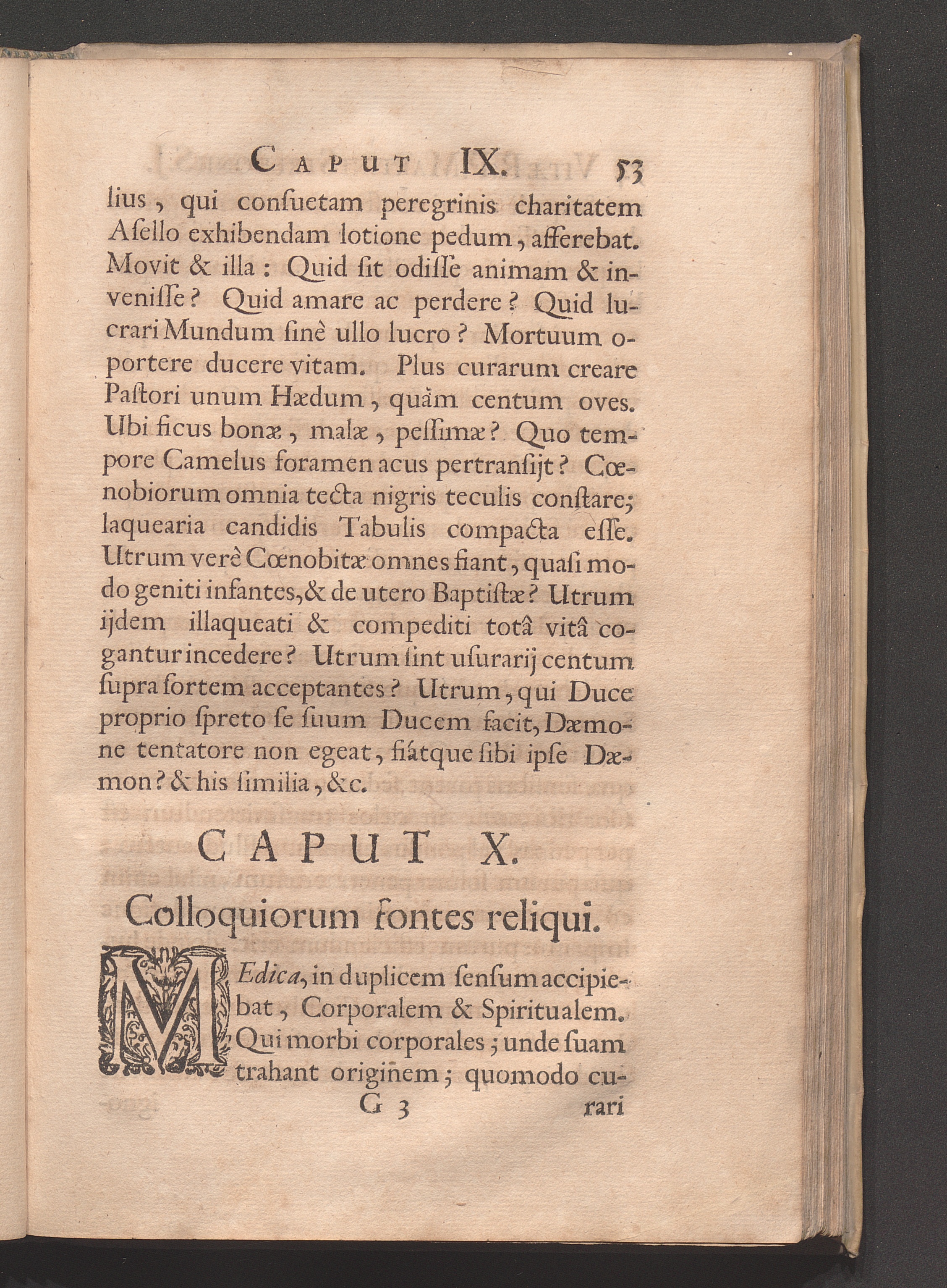 CAPUT IX. 53

lius, qui consuetam peregrinis charitatem Asello exhibendam lotione pedum, afferebat. Movit & illa: Quid sit odisse animam & invenisse? Quid amare ac perdere? Quid lucrari Mundum sinè ullo lucro? Mortuum oportere ducere vitam. Plus curarum creare Pastori unum Hædum, quàm centum oves. Ubi ficus bonæ, malæ, pessimæ? Quo tempore Camelus foramen acus pertransijt? Cœnobiorum omnia tecta nigris teculis constare; laquearia candidis Tabulis compacta esse. Utrum verè Cœnobitæ omnes fiant, quasi modo geniti infantes, & de utero Baptistæ? Utrum ijdem illaqueati & compediti totâ vitâ cogantur incedere? Utrum sint usurarij centum supra sortem acceptantes? Utrum, qui Duce proprio spreto se suum Ducem facit, Dæmone tentatore non egeat, fiátque sibi ipse Dæmon? & his similia, &c.

CAPUT X.

Colloquiorum fontes reliqui.

MEdica, in duplicem sensum accipiebat, Corporalem & Spiritualem. Qui morbi corporales; unde suam trahant originem; quomodo cu-

G 3 rari